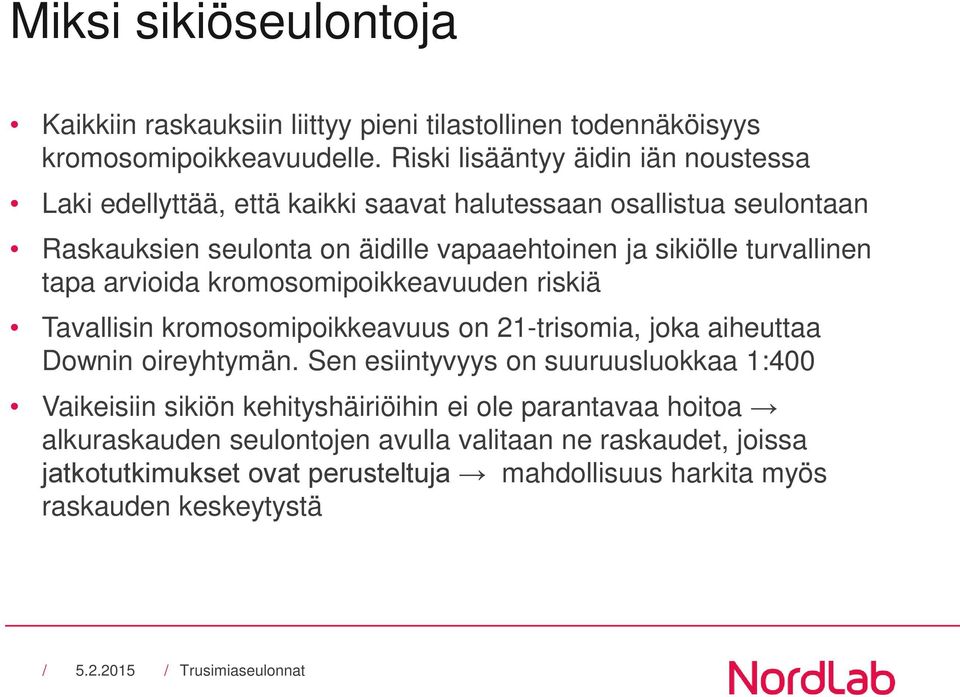 Miksi sikiöseulontoja

• Kaikkiin raskauksiin liittyy pieni tilastollinen todennäköisyys kromosomipoikkeavuudelle. Riski lisääntyy äidin iän noustessa

• Laki edellyttää, että kaikki saavat halutessaan osallistua seulontaan

• Raskauksien seulonta on äidille vapaaehtoinen ja sikiölle turvallinen tapa arvioida kromosomipoikkeavuuden riskiä

• Tavallisin kromosomipoikkeavuus on 21-trisomia, joka aiheuttaa Downin oireyhtymän. Sen esiintyvyys on suuruusluokkaa 1:400

• Vaikeisiin sikiön kehityshäiriöihin ei ole parantavaa hoitoa → alkuraskauden seulontojen avulla valitaan ne raskaudet, joissa jatkotutkimukset ovat perusteltuja → mahdollisuus harkita myös raskauden keskeytystä

/ 5.2.2015 / Trusimiaseulonnat

NordLab